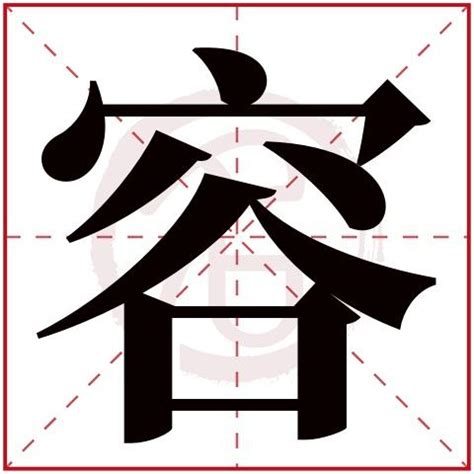 容